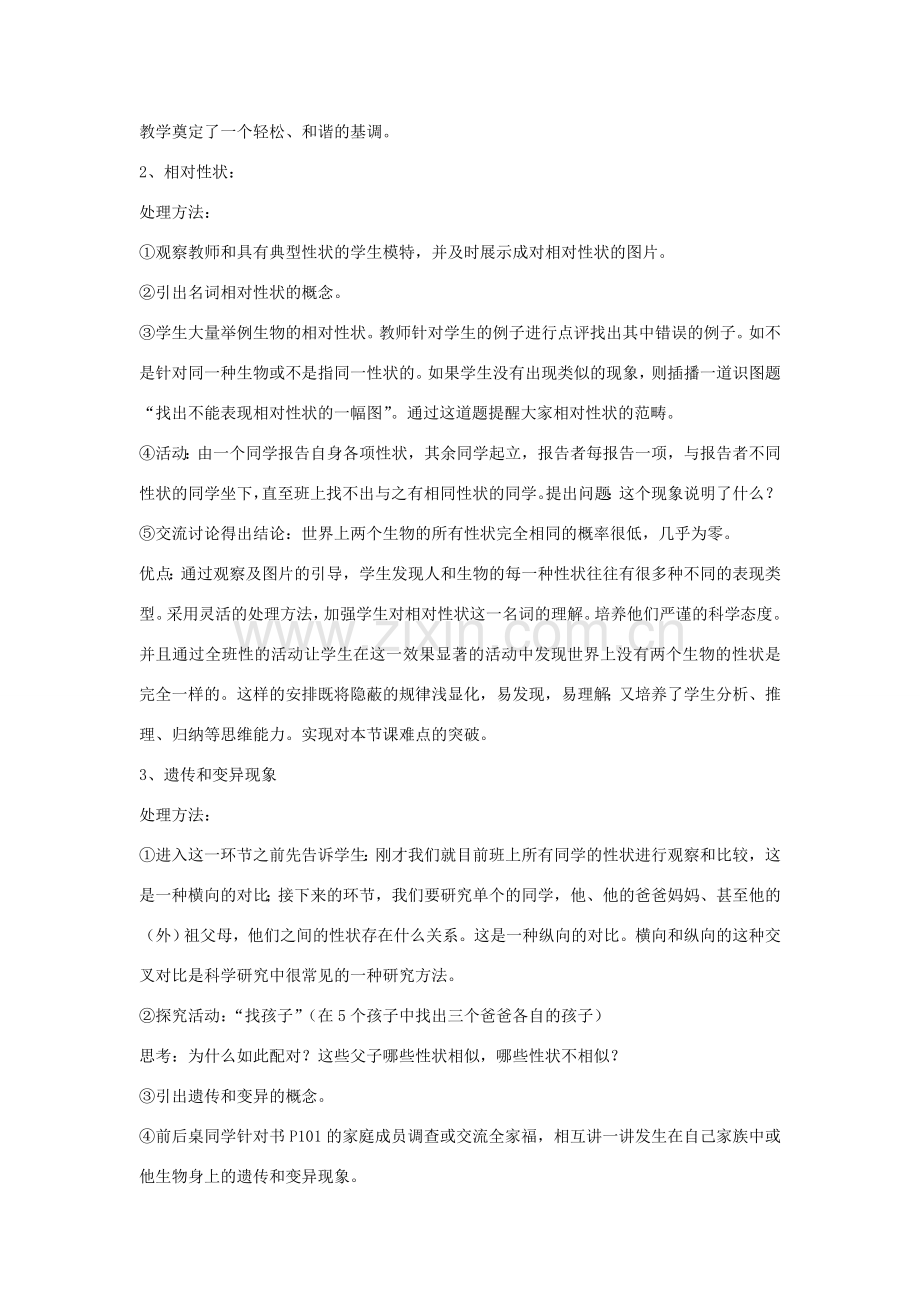 教学奠定了一个轻松、和谐的基调。

2、相对性状：

处理方法：

①观察教师和具有典型性状的学生模特，并及时展示成对相对性状的图片。

②引出名词相对性状的概念。

③学生大量举例生物的相对性状。教师针对学生的例子进行点评找出其中错误的例子。如不是针对同一种生物或不是指同一性状的。如果学生没有出现类似的现象，则插播一道识图题“找出不能表现相对性状的一幅图”。通过这道题提醒大家相对性状的范畴。

④活动：由一个同学报告自身各项性状，其余同学起立，报告者每报告一项，与报告者不同性状的同学坐下，直至班上找不出与之有相同性状的同学。提出问题：这个现象说明了什么？

⑤交流讨论得出结论：世界上两个生物的所有性状完全相同的概率很低，几乎为零。

优点：通过观察及图片的引导，学生发现人和生物的每一种性状往往有很多种不同的表现类型。采用灵活的处理方法，加强学生对相对性状这一名词的理解。培养他们严谨的科学态度。并且通过全班性的活动让学生在这一效果显著的活动中发现世界上没有两个生物的性状是完全一样的。这样的安排既将隐蔽的规律浅显化，易发现，易理解；又培养了学生分析、推理、归纳等思维能力。实现对本节课难点的突破。

3、遗传和变异现象

处理方法：

①进入这一环节之前先告诉学生：刚才我们就目前班上所有同学的性状进行观察和比较，这是一种横向的对比；接下来的环节，我们要研究单个的同学，他、他的爸爸妈妈、甚至他的（外）祖父母，他们之间的性状存在什么关系。这是一种纵向的对比。横向和纵向的这种交叉对比是科学研究中很常见的一种研究方法。

②探究活动：“找孩子”（在5个孩子中找出三个爸爸各自的孩子）

思考：为什么如此配对？这些父子哪些性状相似，哪些性状不相似？

③引出遗传和变异的概念。

④前后桌同学针对书P101的家庭成员调查或交流全家福，相互讲一讲发生在自己家族中或他生物身上的遗传和变异现象。

www.zixin.com.cn